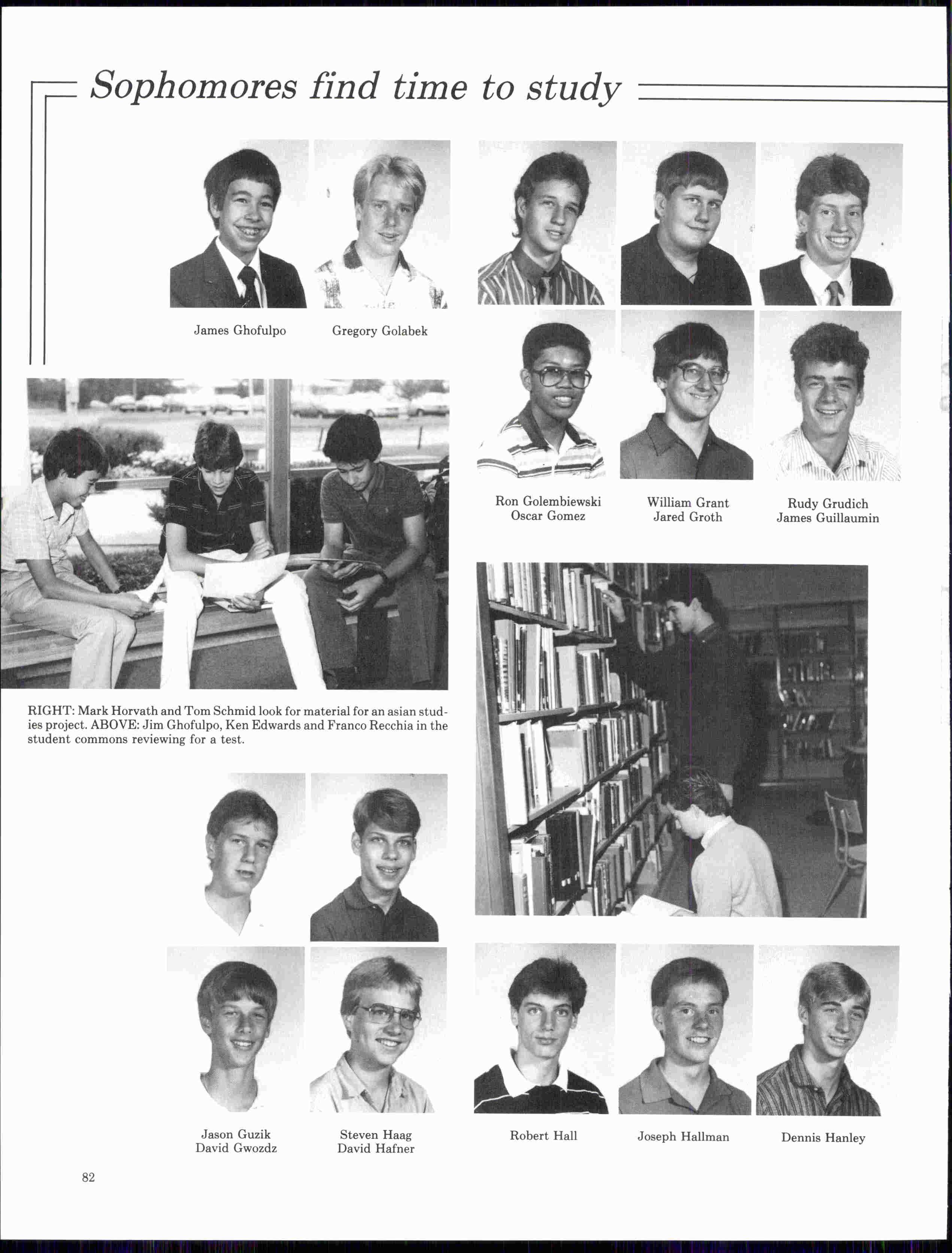 Sophomores find time to study

James Ghofulpo

Gregory Golabek

Ron Golembiewski
Oscar Gomez

William Grant
Jared Groth

Rudy Grudich
James Guillaumin

RIGHT: Mark Horvath and Tom Schmid look for material for an asian studies project. ABOVE: Jim Ghofulpo, Ken Edwards and Franco Recchia in the student commons reviewing for a test.

Jason Guzik
David Gwozdz

Steven Haag
David Hafner

Robert Hall

Joseph Hallman

Dennis Hanley

82